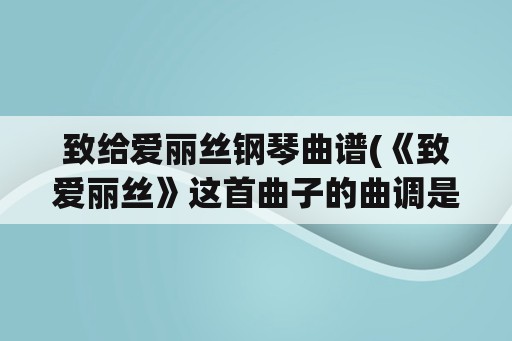 致给爱丽丝钢琴曲谱(《致爱丽丝》这首曲子的曲调是